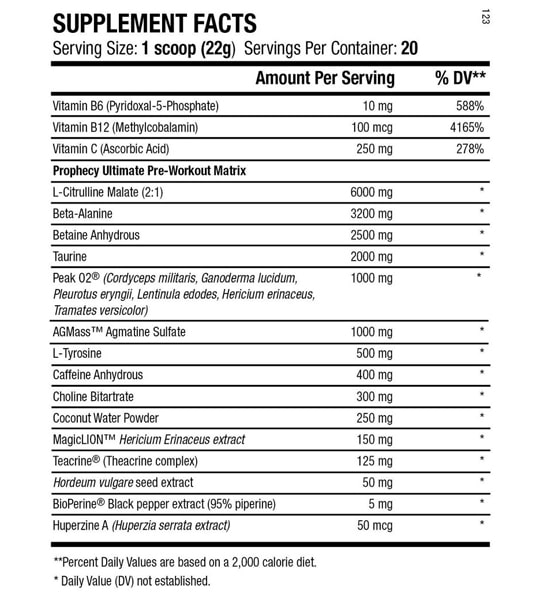 SUPPLEMENT FACTS

123

Serving Size: 1 scoop (22g) Servings Per Container: 20

| | Amount Per Serving | % DV** |
|---|---|---|
| Vitamin B6 (Pyridoxal-5-Phosphate) | 10 mg | 588% |
| Vitamin B12 (Methylcobalamin) | 100 mcg | 4165% |
| Vitamin C (Ascorbic Acid) | 250 mg | 278% |
| Prophecy Ultimate Pre-Workout Matrix | | |
| L-Citrulline Malate (2:1) | 6000 mg | * |
| Beta-Alanine | 3200 mg | * |
| Betaine Anhydrous | 2500 mg | * |
| Taurine | 2000 mg | * |
| Peak O2® (Cordyceps militaris, Ganoderma lucidum, Pleurotus eryngii, Lentinula edodes, Hericium erinaceus, Tramates versicolor) | 1000 mg | * |
| AGMass™ Agmatine Sulfate | 1000 mg | * |
| L-Tyrosine | 500 mg | * |
| Caffeine Anhydrous | 400 mg | * |
| Choline Bitartrate | 300 mg | * |
| Coconut Water Powder | 250 mg | * |
| MagicLION™ Hericium Erinaceus extract | 150 mg | * |
| Teacrine® (Theacrine complex) | 125 mg | * |
| Hordeum vulgare seed extract | 50 mg | * |
| BioPerine® Black pepper extract (95% piperine) | 5 mg | * |
| Huperzine A (Huperzia serrata extract) | 50 mcg | * |

**Percent Daily Values are based on a 2,000 calorie diet.

* Daily Value (DV) not established.